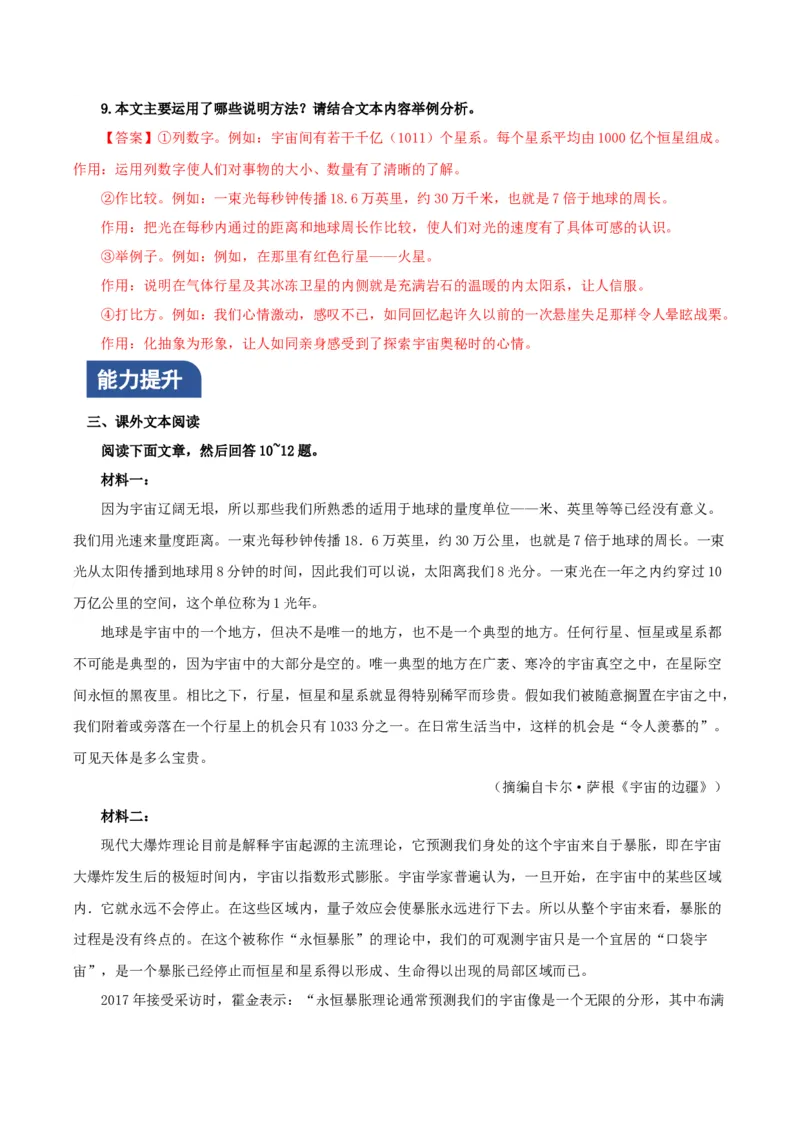 9.本文主要运用了哪些说明方法？请结合文本内容举例分析。

【答案】①列数字。例如：宇宙间有若干千亿（1011）个星系。每个星系平均由1000亿个恒星组成。作用：运用列数字使人们对事物的大小、数量有了清晰的了解。

②作比较。例如：一束光每秒钟传播18.6万英里，约30万千米，也就是7倍于地球的周长。

作用：把光在每秒内通过的距离和地球周长作比较，使人们对光的速度有了具体可感的认识。

③举例子。例如：例如，在那里有红色行星——火星。

作用：说明在气体行星及其冰冻卫星的内侧就是充满岩石的温暖的内太阳系，让人信服。

④打比方。例如：我们心情激动，感叹不已，如同回忆起许久以前的一次悬崖失足那样令人晕眩战栗。

作用：化抽象为形象，让人如同亲身感受到了探索宇宙奥秘时的心情。

能力提升

三、课外文本阅读

阅读下面文章，然后回答10~12题。

材料一：

因为宇宙辽阔无垠，所以那些我们所熟悉的适用于地球的量度单位——米、英里等等已经没有意义。我们用光速来量度距离。一束光每秒钟传播18．6万英里，约30万公里，也就是7倍于地球的周长。一束光从太阳传播到地球用8分钟的时间，因此我们可以说，太阳离我们8光分。一束光在一年之内约穿过10万亿公里的空间，这个单位称为1光年。

地球是宇宙中的一个地方，但决不是唯一的地方，也不是一个典型的地方。任何行星、恒星或星系都不可能是典型的，因为宇宙中的大部分是空的。唯一典型的地方在广袤、寒冷的宇宙真空之中，在星际空间永恒的黑夜里。相比之下，行星，恒星和星系就显得特别稀罕而珍贵。假如我们被随意搁置在宇宙之中，我们附着或旁落在一个行星上的机会只有1033分之一。在日常生活当中，这样的机会是“令人羡慕的”。可见天体是多么宝贵。

（摘编自卡尔·萨根《宇宙的边疆》）

材料二：

现代大爆炸理论目前是解释宇宙起源的主流理论，它预测我们身处的这个宇宙来自于暴胀，即在宇宙大爆炸发生后的极短时间内，宇宙以指数形式膨胀。宇宙学家普遍认为，一旦开始，在宇宙中的某些区域内．它就永远不会停止。在这些区域内，量子效应会使暴胀永远进行下去。所以从整个宇宙来看，暴胀的过程是没有终点的。在这个被称作“永恒暴胀”的理论中，我们的可观测宇宙只是一个宜居的“口袋宇宙”，是一个暴胀已经停止而恒星和星系得以形成、生命得以出现的局部区域而已。

2017年接受采访时，霍金表示：“永恒暴胀理论通常预测我们的宇宙像是一个无限的分形，其中布满